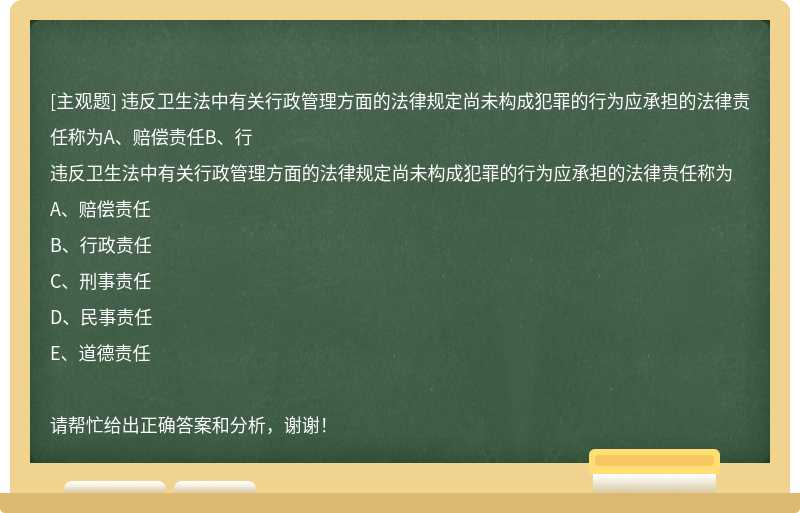 [主观题] 违反卫生法中有关行政管理方面的法律规定尚未构成犯罪的行为应承担的法律责任称为A、赔偿责任B、行

违反卫生法中有关行政管理方面的法律规定尚未构成犯罪的行为应承担的法律责任称为

A、赔偿责任

B、行政责任

C、刑事责任

D、民事责任

E、道德责任

请帮忙给出正确答案和分析，谢谢！